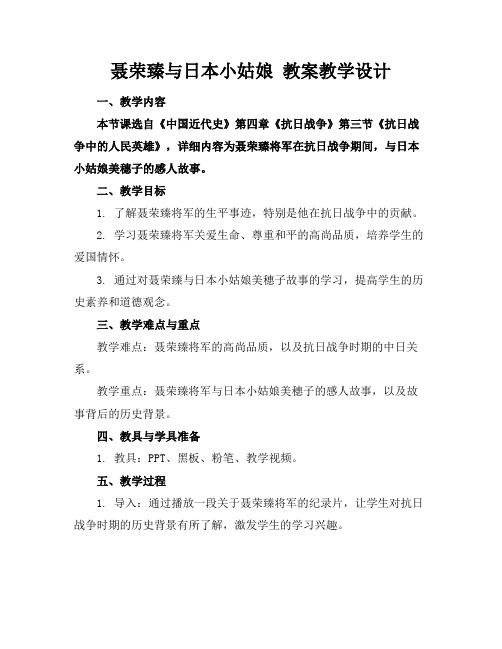 聂荣臻与日本小姑娘 教案教学设计

一、教学内容

本节课选自《中国近代史》第四章《抗日战争》第三节《抗日战争中的人民英雄》，详细内容为聂荣臻将军在抗日战争期间，与日本小姑娘美穗子的感人故事。

二、教学目标

1. 了解聂荣臻将军的生平事迹，特别是他在抗日战争中的贡献。

2. 学习聂荣臻将军关爱生命、尊重和平的高尚品质，培养学生的爱国情怀。

3. 通过对聂荣臻与日本小姑娘美穗子故事的学习，提高学生的历史素养和道德观念。

三、教学难点与重点

教学难点：聂荣臻将军的高尚品质，以及抗日战争时期的中日关系。

教学重点：聂荣臻将军与日本小姑娘美穗子的感人故事，以及故事背后的历史背景。

四、教具与学具准备

1. 教具：PPT、黑板、粉笔、教学视频。

五、教学过程

1. 导入：通过播放一段关于聂荣臻将军的纪录片，让学生对抗日战争时期的历史背景有所了解，激发学生的学习兴趣。